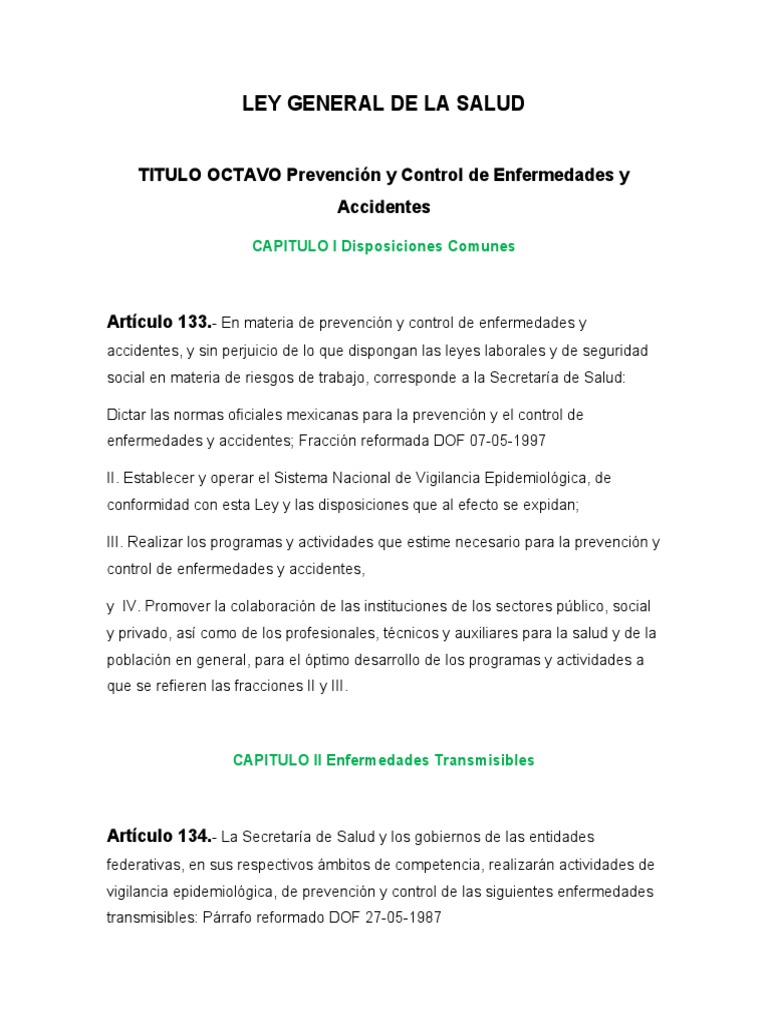 LEY GENERAL DE LA SALUD

TITULO OCTAVO Prevención y Control de Enfermedades y Accidentes

CAPITULO I Disposiciones Comunes

Artículo 133.- En materia de prevención y control de enfermedades y accidentes, y sin perjuicio de lo que dispongan las leyes laborales y de seguridad social en materia de riesgos de trabajo, corresponde a la Secretaría de Salud:

Dictar las normas oficiales mexicanas para la prevención y el control de enfermedades y accidentes; Fracción reformada DOF 07-05-1997

II. Establecer y operar el Sistema Nacional de Vigilancia Epidemiológica, de conformidad con esta Ley y las disposiciones que al efecto se expidan;

III. Realizar los programas y actividades que estime necesario para la prevención y control de enfermedades y accidentes,

y IV. Promover la colaboración de las instituciones de los sectores público, social y privado, así como de los profesionales, técnicos y auxiliares para la salud y de la población en general, para el óptimo desarrollo de los programas y actividades a que se refieren las fracciones II y III.

CAPITULO II Enfermedades Transmisibles

Artículo 134.- La Secretaría de Salud y los gobiernos de las entidades federativas, en sus respectivos ámbitos de competencia, realizarán actividades de vigilancia epidemiológica, de prevención y control de las siguientes enfermedades transmisibles: Párrafo reformado DOF 27-05-1987